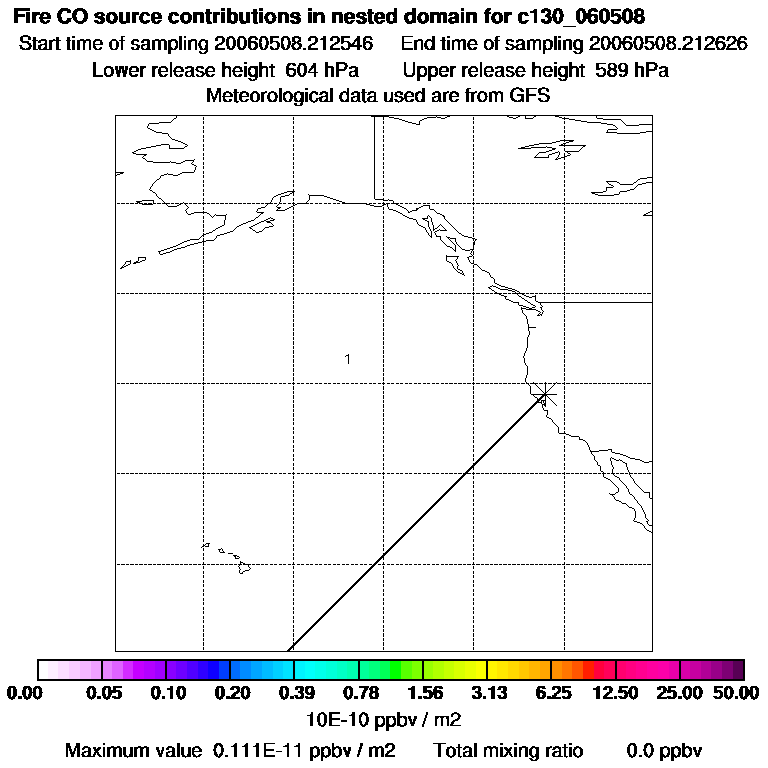 Fire CO source contributions in nested domain for c130_060508
Start time of sampling 20060508.212546 End time of sampling 20060508.212626
Lower release height 604 hPa Upper release height 589 hPa
Meteorological data used are from GFS

1

0.00 0.05 0.10 0.20 0.39 0.78 1.56 3.13 6.25 12.50 25.00 50.00
10E-10 ppbv / m2
Maximum value 0.111E-11 ppbv / m2 Total mixing ratio 0.0 ppbv